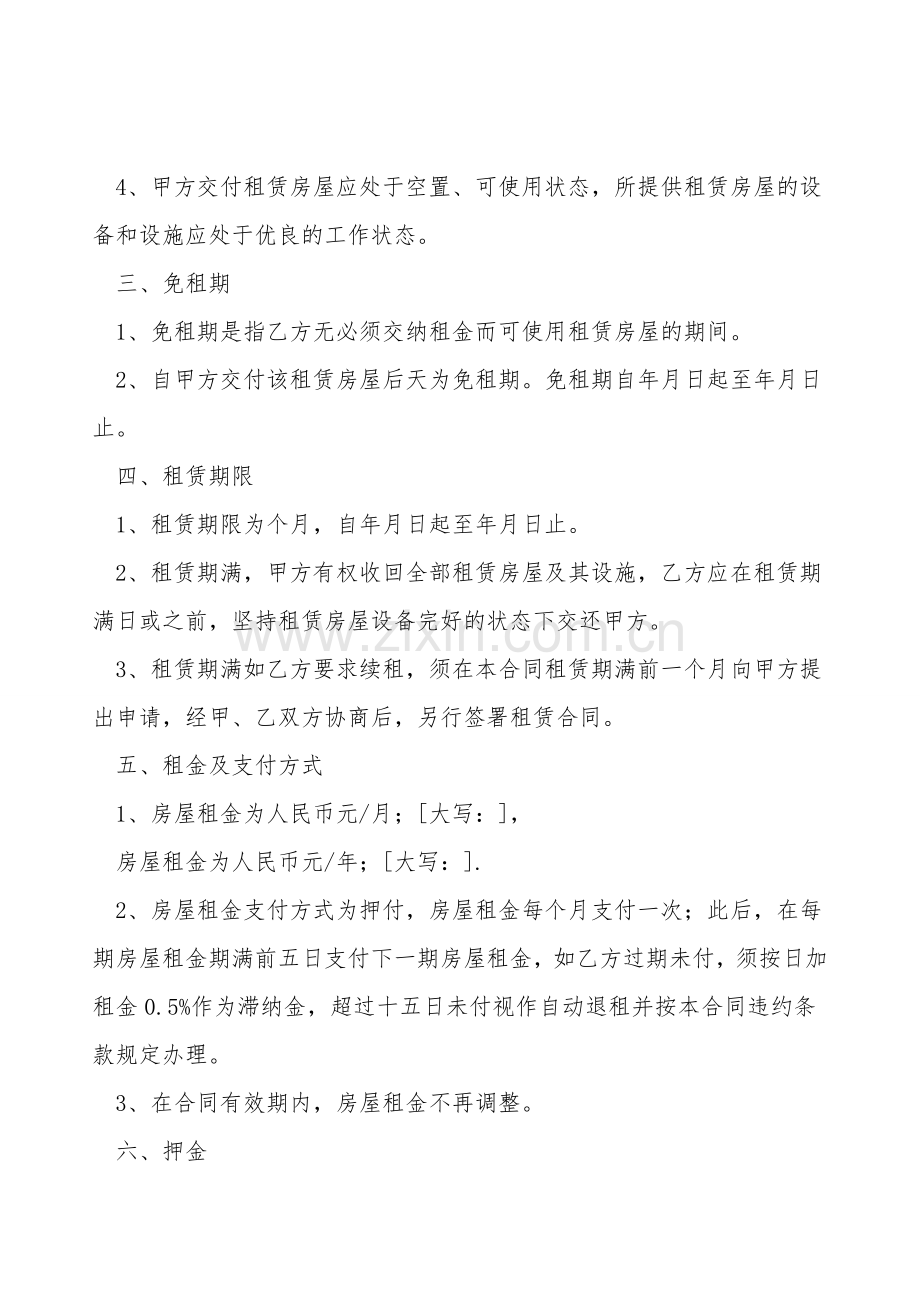 4、甲方交付租赁房屋应处于空置、可使用状态，所提供租赁房屋的设备和设施应处于优良的工作状态。

三、免租期

1、免租期是指乙方无必须交纳租金而可使用租赁房屋的期间。

2、自甲方交付该租赁房屋后天为免租期。免租期自年月日起至年月日止。

四、租赁期限

1、租赁期限为个月，自年月日起至年月日止。

2、租赁期满，甲方有权收回全部租赁房屋及其设施，乙方应在租赁期满日或之前，坚持租赁房屋设备完好的状态下交还甲方。

3、租赁期满如乙方要求续租，须在本合同租赁期满前一个月向甲方提出申请，经甲、乙双方协商后，另行签署租赁合同。

五、租金及支付方式

1、房屋租金为人民币元/月；[大写：]，

房屋租金为人民币元/年；[大写：].

2、房屋租金支付方式为押付，房屋租金每个月支付一次；此后，在每期房屋租金期满前五日支付下一期房屋租金，如乙方过期未付，须按日加租金 0.5%作为滞纳金，超过十五日未付视作自动退租并按本合同违约条款规定办理。

3、在合同有效期内，房屋租金不再调整。

六、押金

www.zixin.com.cn